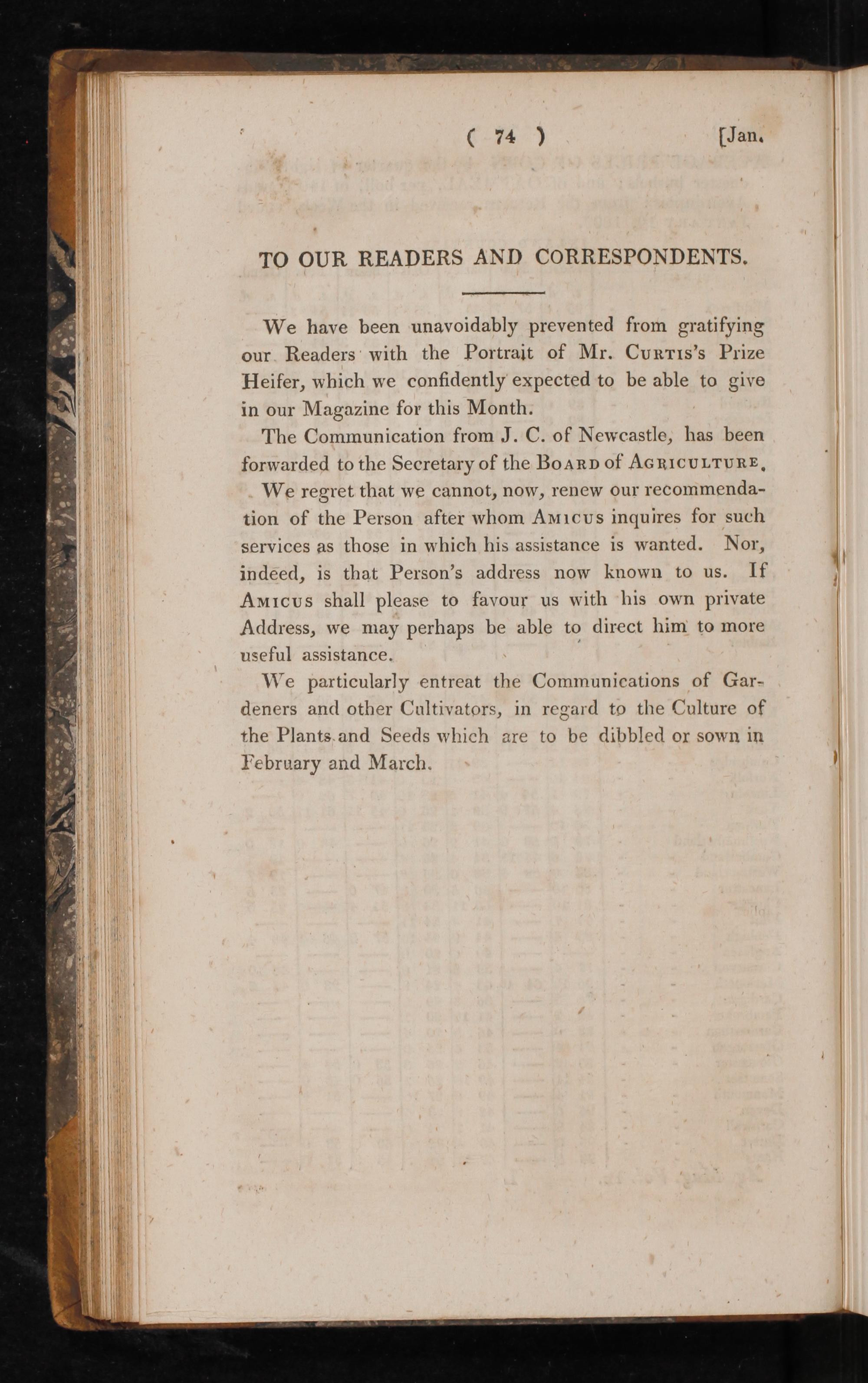 ( 74 ) [Jan.

TO OUR READERS AND CORRESPONDENTS.

We have been unavoidably prevented from gratifying our Readers with the Portrait of Mr. Curtis's Prize Heifer, which we confidently expected to be able to give in our Magazine for this Month.

The Communication from J. C. of Newcastle, has been forwarded to the Secretary of the Board of Agriculture.

We regret that we cannot, now, renew our recommendation of the Person after whom Amicus inquires for such services as those in which his assistance is wanted. Nor, indeed, is that Person's address now known to us. If Amicus shall please to favour us with his own private Address, we may perhaps be able to direct him to more useful assistance.

We particularly entreat the Communications of Gardeners and other Cultivators, in regard to the Culture of the Plants and Seeds which are to be dibbled or sown in February and March.